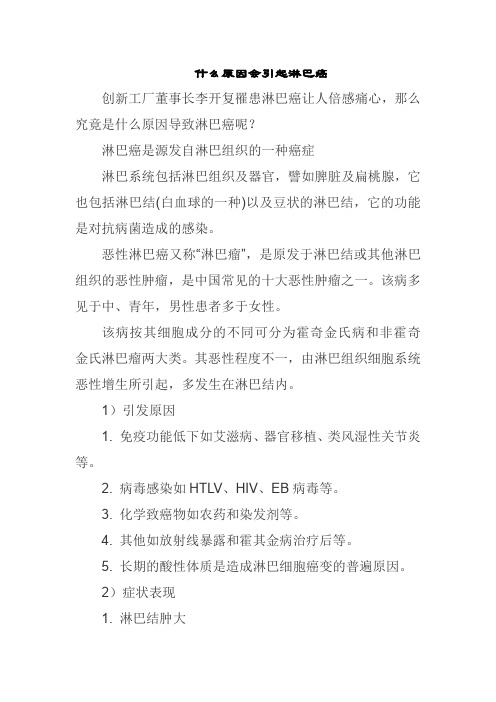 什么原因会引起淋巴癌

创新工厂董事长李开复罹患淋巴癌让人倍感痛心，那么究竟是什么原因导致淋巴癌呢？

淋巴癌是源发自淋巴组织的一种癌症

淋巴系统包括淋巴组织及器官，譬如脾脏及扁桃腺，它也包括淋巴结(白血球的一种)以及豆状的淋巴结，它的功能是对抗病菌造成的感染。

恶性淋巴癌又称“淋巴瘤”，是原发于淋巴结或其他淋巴组织的恶性肿瘤，是中国常见的十大恶性肿瘤之一。该病多见于中、青年，男性患者多于女性。

该病按其细胞成分的不同可分为霍奇金氏病和非霍奇金氏淋巴瘤两大类。其恶性程度不一，由淋巴组织细胞系统恶性增生所引起，多发生在淋巴结内。

1）引发原因

1. 免疫功能低下如艾滋病、器官移植、类风湿性关节炎等。

2. 病毒感染如 HTLV、HIV、EB 病毒等。

3. 化学致癌物如农药和染发剂等。

4. 其他如放射线暴露和霍其金病治疗后等。

5. 长期的酸性体质是造成淋巴细胞癌变的普遍原因。

2）症状表现

1. 淋巴结肿大